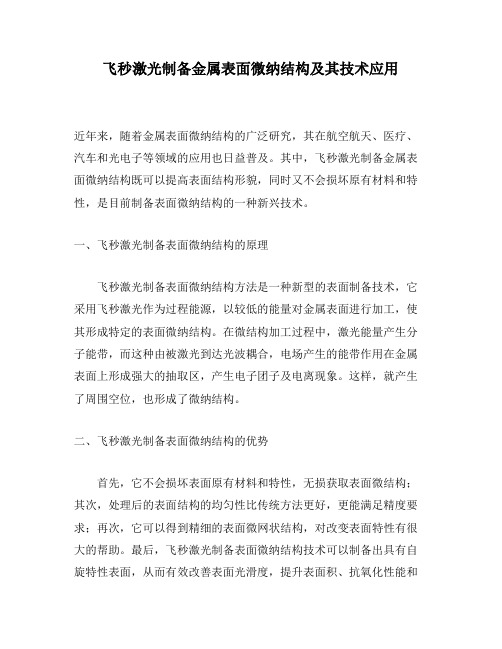 飞秒激光制备金属表面微纳结构及其技术应用

近年来，随着金属表面微纳结构的广泛研究，其在航空航天、医疗、汽车和光电子等领域的应用也日益普及。其中，飞秒激光制备金属表面微纳结构既可以提高表面结构形貌，同时又不会损坏原有材料和特性，是目前制备表面微纳结构的一种新兴技术。

一、飞秒激光制备表面微纳结构的原理

飞秒激光制备表面微纳结构方法是一种新型的表面制备技术，它采用飞秒激光作为过程能源，以较低的能量对金属表面进行加工，使其形成特定的表面微纳结构。在微结构加工过程中，激光能量产生分子能带，而这种由被激光到达光波耦合，电场产生的能带作用在金属表面上形成强大的抽取区，产生电子团子及电离现象。这样，就产生了周围空位，也形成了微纳结构。

二、飞秒激光制备表面微纳结构的优势

首先，它不会损坏表面原有材料和特性，无损获取表面微结构；其次，处理后的表面结构的均匀性比传统方法更好，更能满足精度要求；再次，它可以得到精细的表面微网状结构，对改变表面特性有很大的帮助。最后，飞秒激光制备表面微纳结构技术可以制备出具有自旋特性表面，从而有效改善表面光滑度，提升表面积、抗氧化性能和